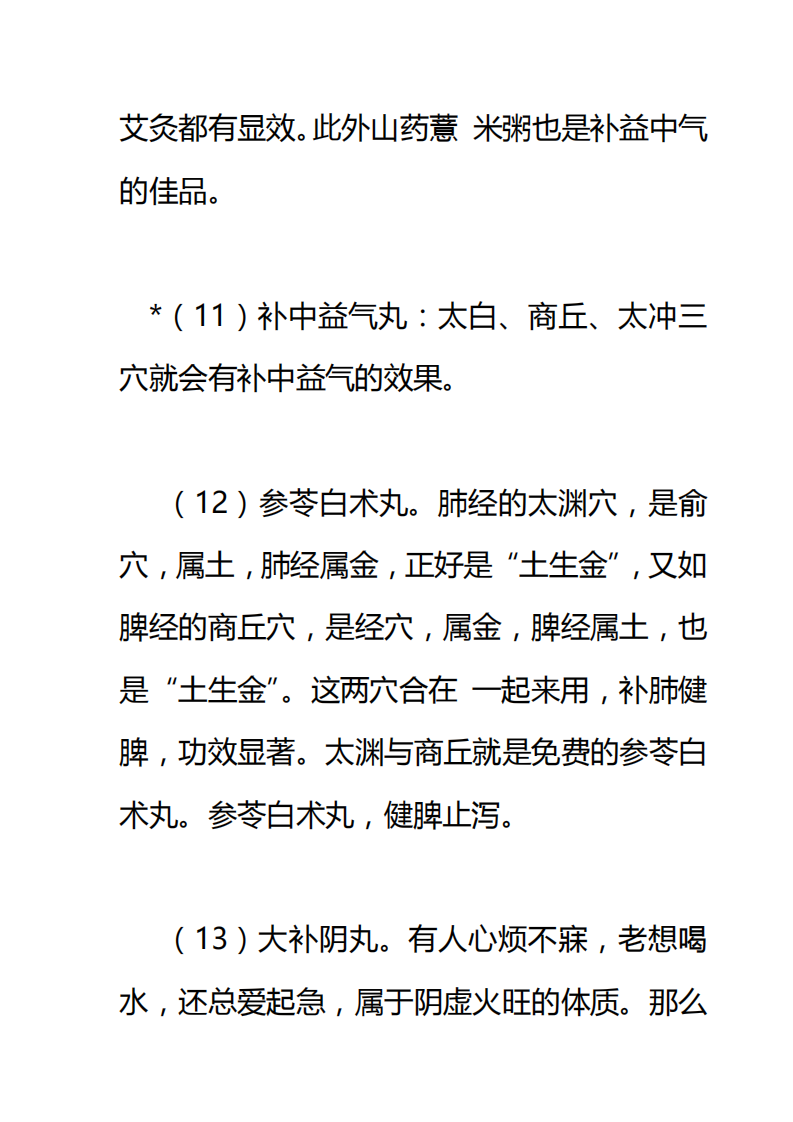 艾灸都有显效。此外山药薏 米粥也是补益中气的佳品。

*（11）补中益气丸：太白、商丘、太冲三穴就会有补中益气的效果。

（12）参苓白术丸。肺经的太渊穴，是俞穴，属土，肺经属金，正好是“土生金”，又如脾经的商丘穴，是经穴，属金，脾经属土，也是“土生金”。这两穴合在 一起来用，补肺健脾，功效显著。太渊与商丘就是免费的参苓白术丸。参苓白术丸，健脾止泻。

（13）大补阴丸。有人心烦不寐，老想喝水，还总爱起急，属于阴虚火旺的体质。那么